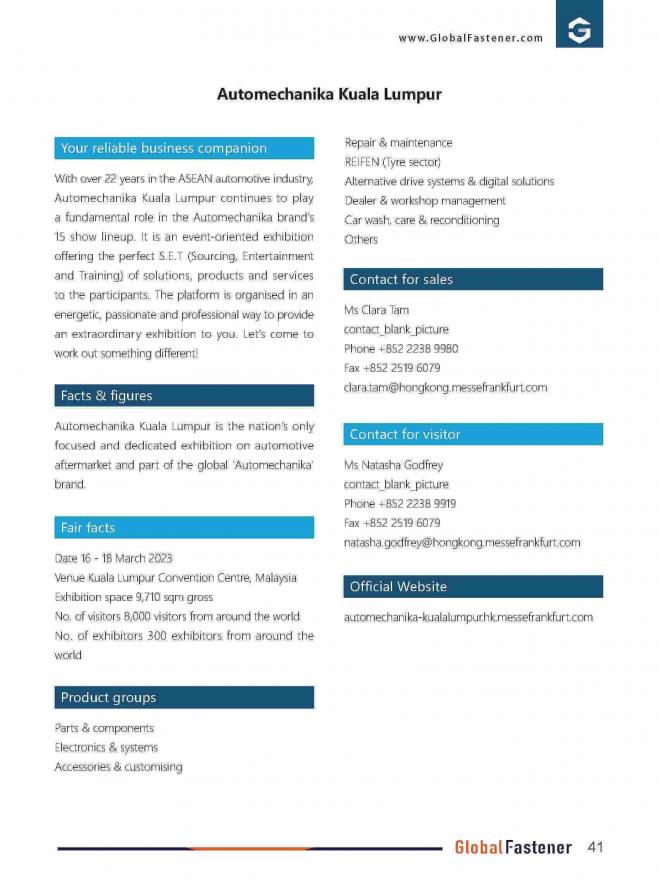 www.GlobalFastener.com

Automechanika Kuala Lumpur

Your reliable business companion

With over 22 years in the ASEAN automotive industry, Automechanika Kuala Lumpur continues to play a fundamental role in the Automechanika brand's 15 show lineup. It is an event-oriented exhibition offering the perfect S.E.T (Sourcing, Entertainment and Training) of solutions, products and services to the participants. The platform is organised in an energetic, passionate and professional way to provide an extraordinary exhibition to you. Let's come to work out something different!

Facts & figures

Automechanika Kuala Lumpur is the nation's only focused and dedicated exhibition on automotive aftermarket and part of the global 'Automechanika' brand.

Fair facts

Date 16 - 18 March 2023
Venue Kuala Lumpur Convention Centre, Malaysia
Exhibition space 9,710 sqm gross
No. of visitors 8,000 visitors from around the world
No. of exhibitors 300 exhibitors from around the world

Product groups

Parts & components
Electronics & systems
Accessories & customising
Repair & maintenance
REIFEN (Tyre sector)
Alternative drive systems & digital solutions
Dealer & workshop management
Car wash, care & reconditioning
Others

Contact for sales

Ms Clara Tam
contact_blank_picture
Phone +852 2238 9980
Fax +852 2519 6079
clara.tam@hongkong.messefrankfurt.com

Contact for visitor

Ms Natasha Godfrey
contact_blank_picture
Phone +852 2238 9919
Fax +852 2519 6079
natasha.godfrey@hongkong.messefrankfurt.com

Official Website

automechanika-kualalumpur.hk.messefrankfurt.com

GlobalFastener 41